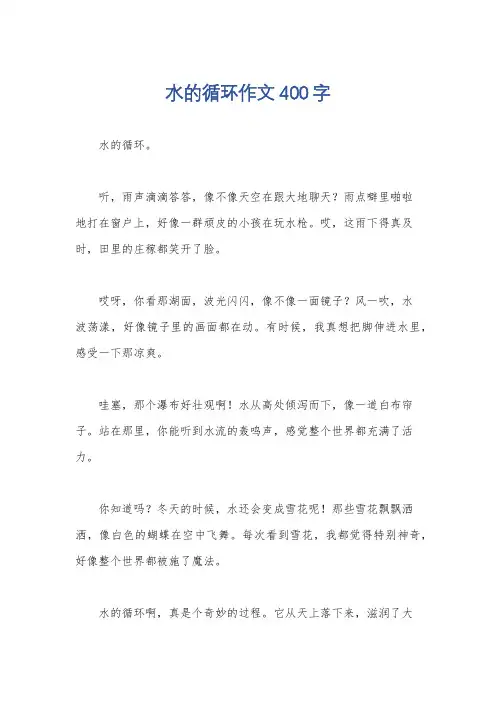 水的循环作文400字

水的循环。

听，雨声滴滴答答，像不像天空在跟大地聊天？雨点噼里啪啦地打在窗户上，好像一群顽皮的小孩在玩水枪。哎，这雨下得真及时，田里的庄稼都笑开了脸。

哎呀，你看那湖面，波光闪闪，像不像一面镜子？风一吹，水波荡漾，好像镜子里的画面都在动。有时候，我真想把脚伸进水里，感受一下那凉爽。

哇塞，那个瀑布好壮观啊！水从高处倾泻而下，像一道白布帘子。站在那里，你能听到水流的轰鸣声，感觉整个世界都充满了活力。

你知道吗？冬天的时候，水还会变成雪花呢！那些雪花飘飘洒洒，像白色的蝴蝶在空中飞舞。每次看到雪花，我都觉得特别神奇，好像整个世界都被施了魔法。

水的循环啊，真是个奇妙的过程。它从天上落下来，滋润了大